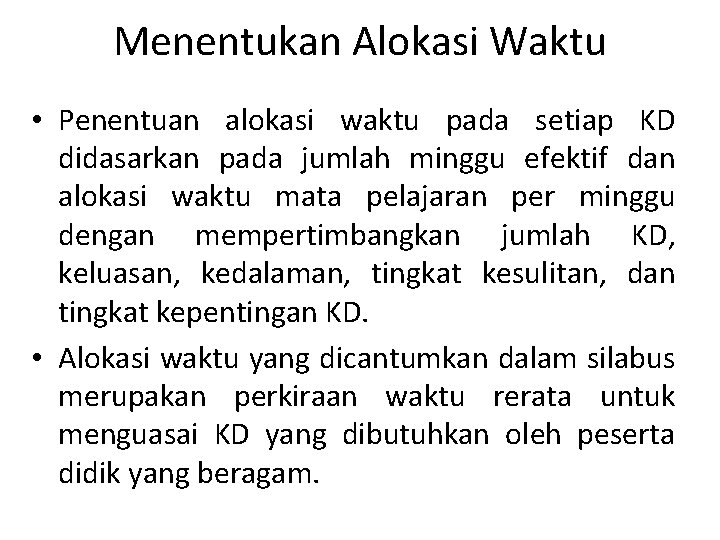 Menentukan Alokasi Waktu

• Penentuan alokasi waktu pada setiap KD didasarkan pada jumlah minggu efektif dan alokasi waktu mata pelajaran per minggu dengan mempertimbangkan jumlah KD, keluasan, kedalaman, tingkat kesulitan, dan tingkat kepentingan KD.

• Alokasi waktu yang dicantumkan dalam silabus merupakan perkiraan waktu rerata untuk menguasai KD yang dibutuhkan oleh peserta didik yang beragam.